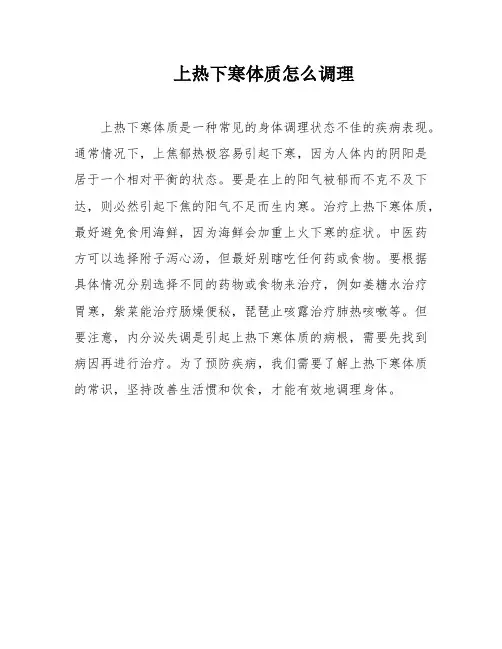 上热下寒体质怎么调理

上热下寒体质是一种常见的身体调理状态不佳的疾病表现。通常情况下，上焦郁热极容易引起下寒，因为人体内的阴阳是居于一个相对平衡的状态。要是在上的阳气被郁而不克不及下达，则必然引起下焦的阳气不足而生内寒。治疗上热下寒体质，最好避免食用海鲜，因为海鲜会加重上火下寒的症状。中医药方可以选择附子泻心汤，但最好别瞎吃任何药或食物。要根据具体情况分别选择不同的药物或食物来治疗，例如姜糖水治疗胃寒，紫菜能治疗肠燥便秘，琵琶止咳露治疗肺热咳嗽等。但要注意，内分泌失调是引起上热下寒体质的病根，需要先找到病因再进行治疗。为了预防疾病，我们需要了解上热下寒体质的常识，坚持改善生活惯和饮食，才能有效地调理身体。